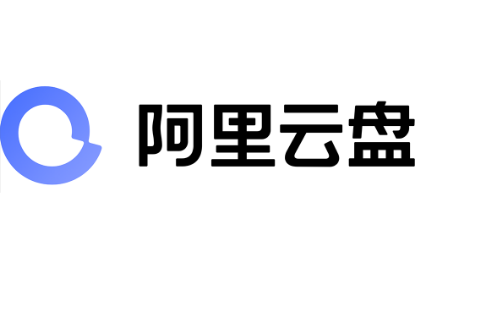 阿里云盘